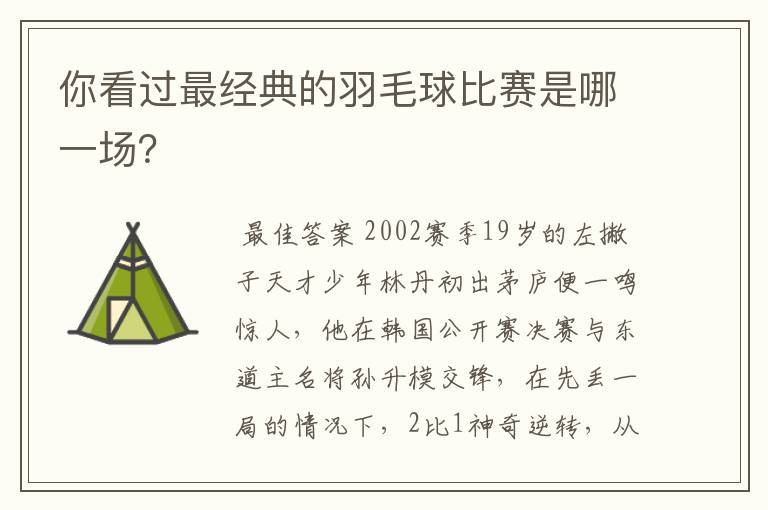 你看过最经典的羽毛球比赛是哪一场?

最佳答案 2002赛季19岁的左撇子天才少年林丹初出茅庐便一鸣惊人，他在韩国公开赛决赛与东道主名将孙升模交锋，在先丢一局的情况下，2比1神奇逆转，从